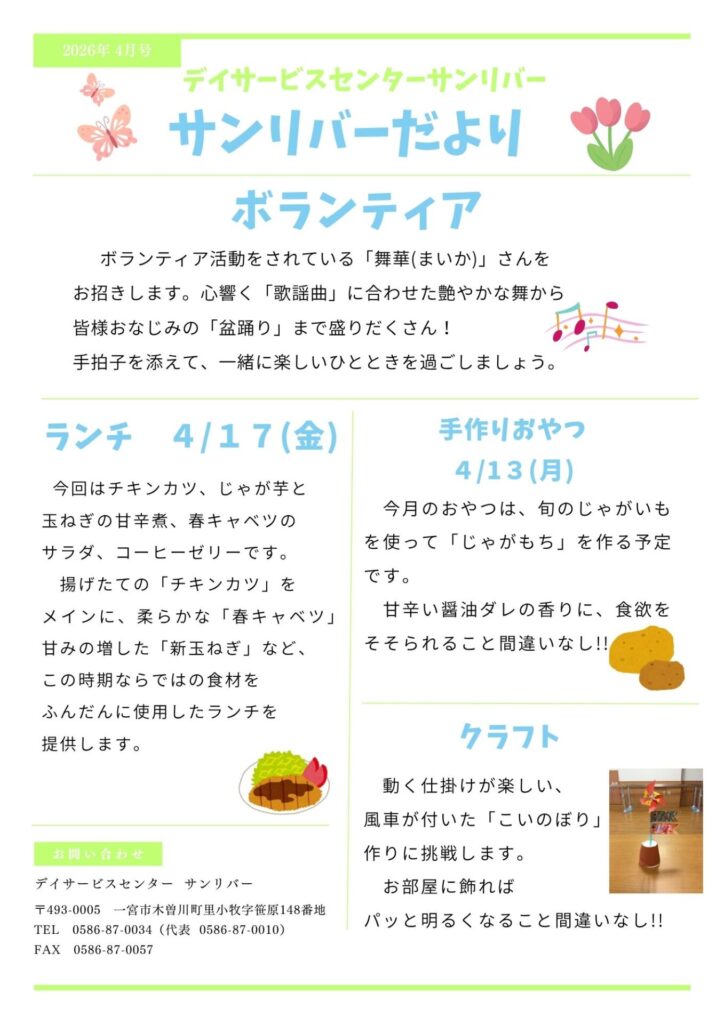 2026年 4月号

デイサービスセンターサンリバー

サンリバーだより

ボランティア

ボランティア活動をされている「舞華(まいか)」さんをお招きします。心響く「歌謡曲」に合わせた艶やかな舞から皆様おなじみの「盆踊り」まで盛りだくさん！手拍子を添えて、一緒に楽しいひとときを過ごしましょう。

ランチ 4/17(金)

今回はチキンカツ、じゃが芋と玉ねぎの甘辛煮、春キャベツのサラダ、コーヒーゼリーです。

揚げたての「チキンカツ」をメインに、柔らかな「春キャベツ」甘みの増した「新玉ねぎ」など、この時期ならではの食材をふんだんに使用したランチを提供します。

お問い合わせ

デイサービスセンター サンリバー

〒493-0005 一宮市木曽川町里小牧字笹原148番地
TEL 0586-87-0034（代表 0586-87-0010）
FAX 0586-87-0057

手作りおやつ
4/13(月)

今月のおやつは、旬のじゃがいもを使って「じゃがもち」を作る予定です。

甘辛い醤油ダレの香りに、食欲をそそられること間違いなし!!

クラフト

動く仕掛けが楽しい、風車が付いた「こいのぼり」作りに挑戦します。

お部屋に飾ればパッと明るくなること間違いなし!!